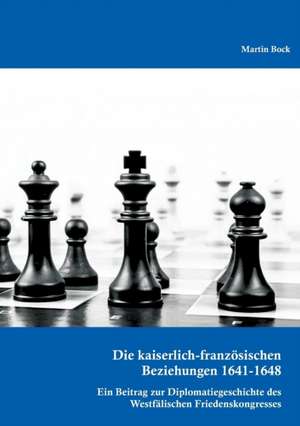 Martin Bock

Die kaiserlich-französischen Beziehungen 1641-1648

Ein Beitrag zur Diplomatiegeschichte des Westfälischen Friedenskongresses